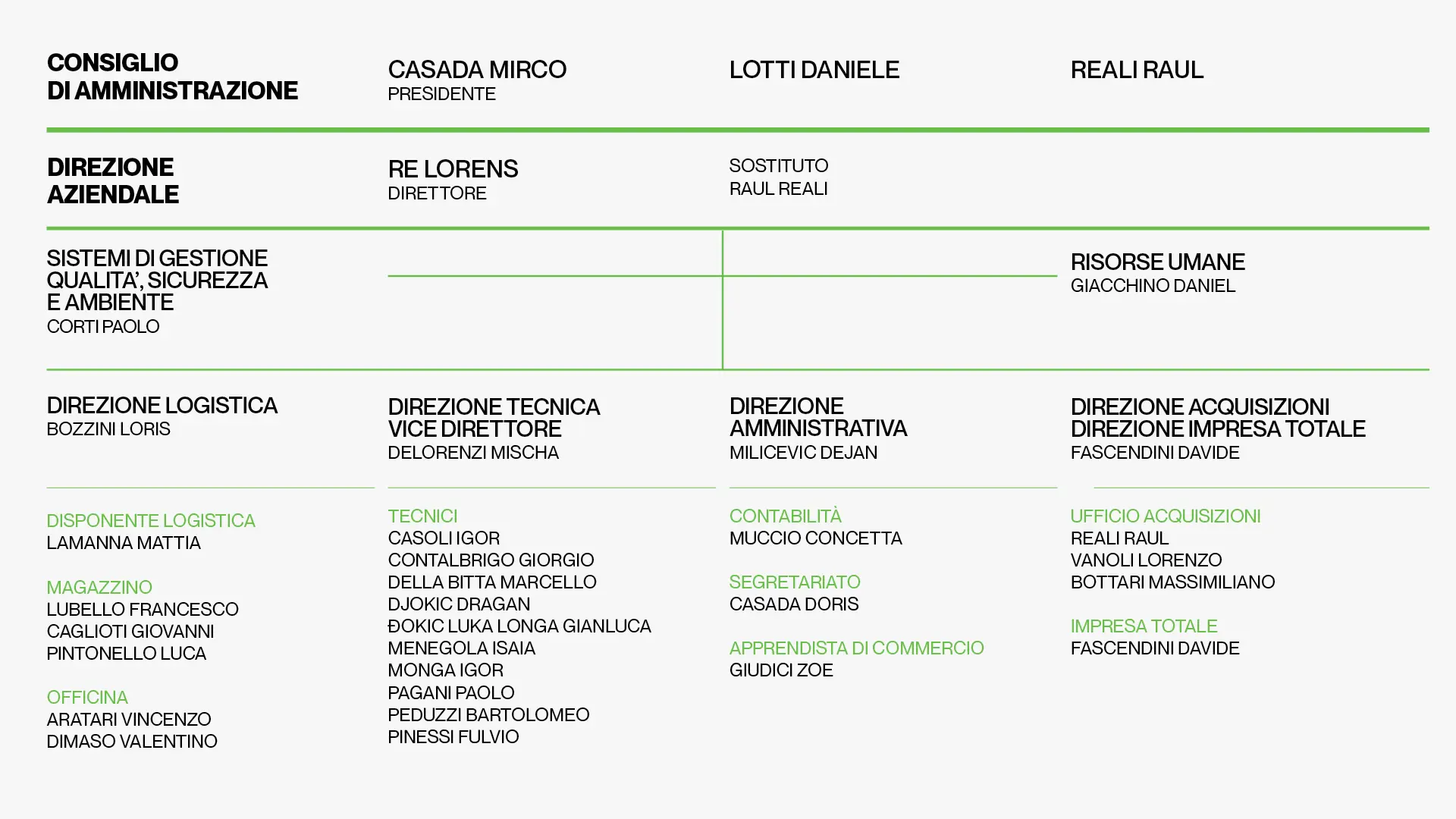 CONSIGLIO DI AMMINISTRAZIONE

CASADA MIRCO
PRESIDENTE

LOTTI DANIELE

REALI RAUL

DIREZIONE AZIENDALE

RE LORENS
DIRETTORE

SOSTITUTO
RAUL REALI

SISTEMI DI GESTIONE QUALITA', SICUREZZA E AMBIENTE
CORTI PAOLO

RISORSE UMANE
GIACCHINO DANIEL

DIREZIONE LOGISTICA
BOZZINI LORIS

DISPONENTE LOGISTICA
LAMANNA MATTIA

MAGAZZINO
LUBELLO FRANCESCO
CAGLIOTI GIOVANNI
PINTONELLO LUCA

OFFICINA
ARATARI VINCENZO
DIMASO VALENTINO

DIREZIONE TECNICA
VICE DIRETTORE
DELORENZI MISCHA

TECNICI
CASOLI IGOR
CONTALBRIGO GIORGIO
DELLA BITTA MARCELLO
DJOKIC DRAGAN
ĐOKIC LUKA LONGA GIANLUCA
MENEGOLA ISAIA
MONGA IGOR
PAGANI PAOLO
PEDUZZI BARTOLOMEO
PINESSI FULVIO

DIREZIONE AMMINISTRATIVA
MILICEVIC DEJAN

CONTABILITÀ
MUCCIO CONCETTA

SEGRETARIATO
CASADA DORIS

APPRENDISTA DI COMMERCIO
GIUDICI ZOE

DIREZIONE ACQUISIZIONI
DIREZIONE IMPRESA TOTALE
FASCENDINI DAVIDE

UFFICIO ACQUISIZIONI
REALI RAUL
VANOLI LORENZO
BOTTARI MASSIMILIANO

IMPRESA TOTALE
FASCENDINI DAVIDE